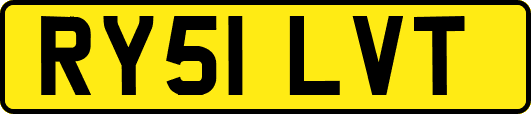 RY51 LVT